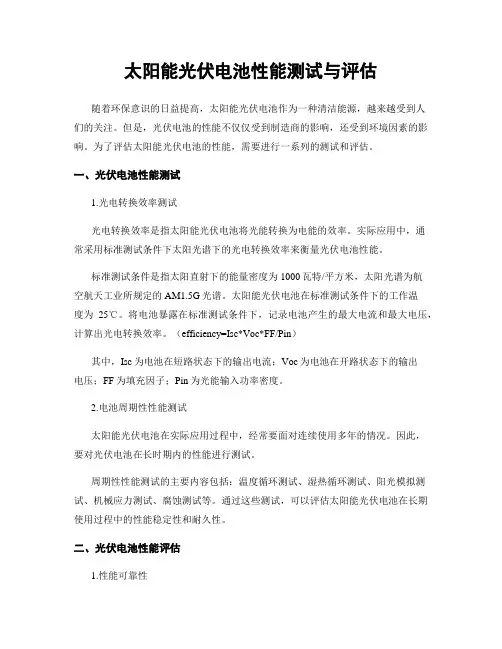 太阳能光伏电池性能测试与评估

随着环保意识的日益提高，太阳能光伏电池作为一种清洁能源，越来越受到人们的关注。但是，光伏电池的性能不仅仅受到制造商的影响，还受到环境因素的影响。为了评估太阳能光伏电池的性能，需要进行一系列的测试和评估。

一、光伏电池性能测试

1.光电转换效率测试

光电转换效率是指太阳能光伏电池将光能转换为电能的效率。实际应用中，通常采用标准测试条件下太阳光谱下的光电转换效率来衡量光伏电池性能。

标准测试条件是指太阳直射下的能量密度为1000瓦特/平方米，太阳光谱为航空航天工业所规定的AM1.5G光谱。太阳能光伏电池在标准测试条件下的工作温度为 25℃。将电池暴露在标准测试条件下，记录电池产生的最大电流和最大电压，计算出光电转换效率。（efficiency=Isc*Voc*FF/Pin）

其中，Isc为电池在短路状态下的输出电流；Voc为电池在开路状态下的输出电压；FF为填充因子；Pin为光能输入功率密度。

2.电池周期性性能测试

太阳能光伏电池在实际应用过程中，经常要面对连续使用多年的情况。因此，要对光伏电池在长时期内的性能进行测试。

周期性性能测试的主要内容包括：温度循环测试、湿热循环测试、阳光模拟测试、机械应力测试、腐蚀测试等。通过这些测试，可以评估太阳能光伏电池在长期使用过程中的性能稳定性和耐久性。

二、光伏电池性能评估

1.性能可靠性